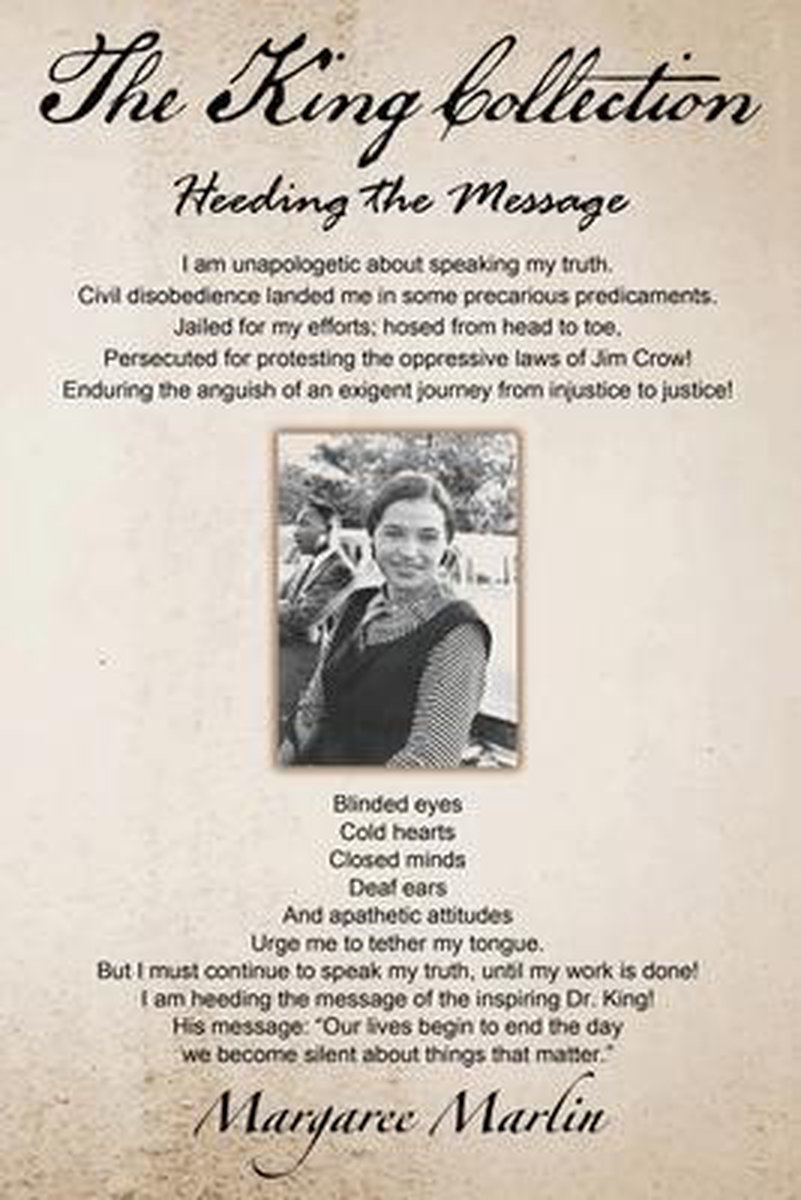 The King Collection

Heeding the Message

I am unapologetic about speaking my truth.
Civil disobedience landed me in some precarious predicaments.
Jailed for my efforts; hosed from head to toe.
Persecuted for protesting the oppressive laws of Jim Crow!
Enduring the anguish of an exigent journey from injustice to justice!

Blinded eyes
Cold hearts
Closed minds
Deaf ears
And apathetic attitudes
Urge me to tether my tongue.
But I must continue to speak my truth, until my work is done!
I am heeding the message of the inspiring Dr. King!
His message: "Our lives begin to end the day
we become silent about things that matter."

Margaree Marlin